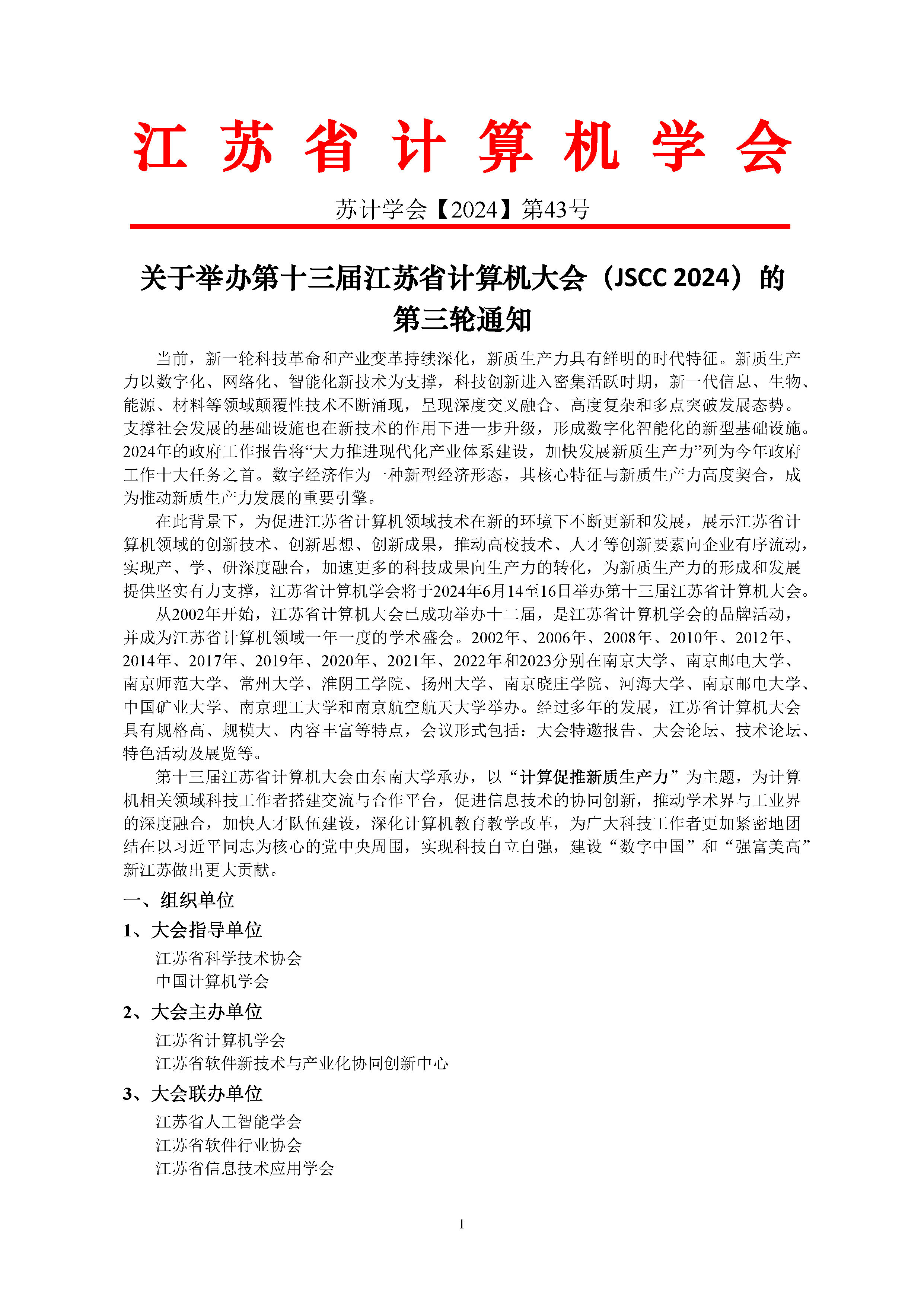 江 苏 省 计 算 机 学 会

苏计学会【2024】第43号

关于举办第十三届江苏省计算机大会（JSCC 2024）的第三轮通知

当前，新一轮科技革命和产业变革持续深化，新质生产力具有鲜明的时代特征。新质生产力以数字化、网络化、智能化新技术为支撑，科技创新进入密集活跃时期，新一代信息、生物、能源、材料等领域颠覆性技术不断涌现，呈现深度交叉融合、高度复杂和多点突破发展态势。支撑社会发展的基础设施也在新技术的作用下进一步升级，形成数字化智能化的新型基础设施。2024年的政府工作报告将“大力推进现代化产业体系建设，加快发展新质生产力”列为今年政府工作十大任务之首。数字经济作为一种新型经济形态，其核心特征与新质生产力高度契合，成为推动新质生产力发展的重要引擎。

在此背景下，为促进江苏省计算机领域技术在新的环境下不断更新和发展，展示江苏省计算机领域的创新技术、创新思想、创新成果，推动高校技术、人才等创新要素向企业有序流动，实现产、学、研深度融合，加速更多的科技成果向生产力的转化，为新质生产力的形成和发展提供坚实有力支撑，江苏省计算机学会将于2024年6月14至16日举办第十三届江苏省计算机大会。

从2002年开始，江苏省计算机大会已成功举办十二届，是江苏省计算机学会的品牌活动，并成为江苏省计算机领域一年一度的学术盛会。2002年、2006年、2008年、2010年、2012年、2014年、2017年、2019年、2020年、2021年、2022年和2023分别在南京大学、南京邮电大学、南京师范大学、常州大学、淮阴工学院、扬州大学、南京晓庄学院、河海大学、南京邮电大学、中国矿业大学、南京理工大学和南京航空航天大学举办。经过多年的发展，江苏省计算机大会具有规格高、规模大、内容丰富等特点，会议形式包括：大会特邀报告、大会论坛、技术论坛、特色活动及展览等。

第十三届江苏省计算机大会由东南大学承办，以“计算促推新质生产力”为主题，为计算机相关领域科技工作者搭建交流与合作平台，促进信息技术的协同创新，推动学术界与工业界的深度融合，加快人才队伍建设，深化计算机教育教学改革，为广大科技工作者更加紧密地团结在以习近平同志为核心的党中央周围，实现科技自立自强，建设“数字中国”和“强富美高”新江苏做出更大贡献。

一、组织单位

1、大会指导单位

江苏省科学技术协会
中国计算机学会

2、大会主办单位

江苏省计算机学会
江苏省软件新技术与产业化协同创新中心

3、大会联办单位

江苏省人工智能学会
江苏省软件行业协会
江苏省信息技术应用学会

1